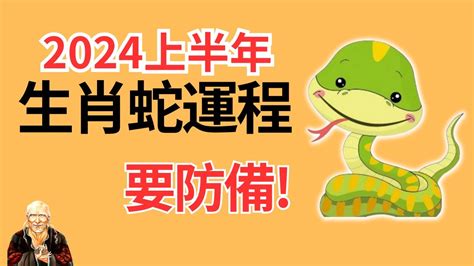 2024上半年
生肖蛇運程
要防備!